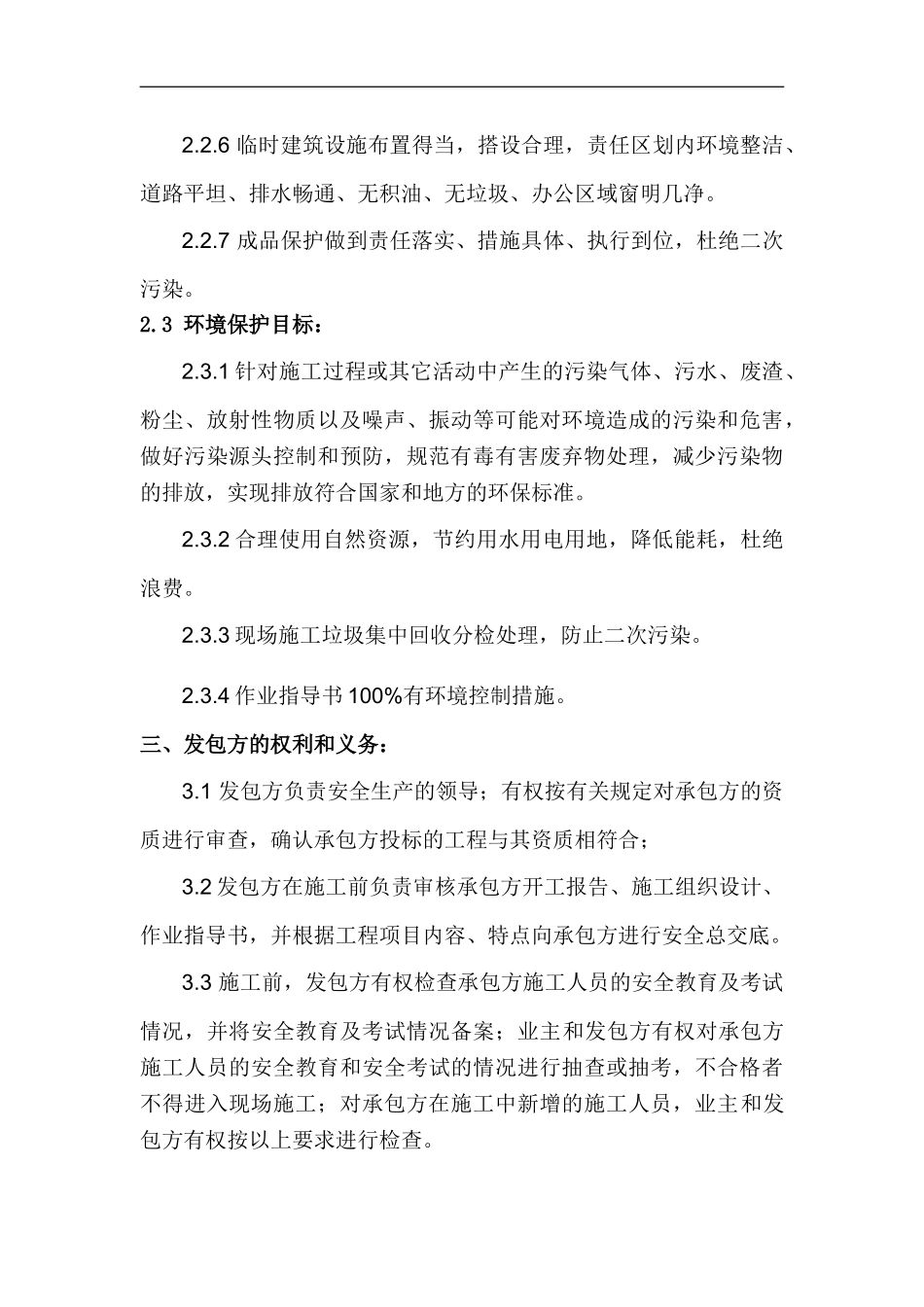 2.2.6 临时建筑设施布置得当，搭设合理，责任区划内环境整洁、道路平坦、排水畅通、无积油、无垃圾、办公区域窗明几净。

2.2.7 成品保护做到责任落实、措施具体、执行到位，杜绝二次污染。

2.3 环境保护目标：

2.3.1 针对施工过程或其它活动中产生的污染气体、污水、废渣、粉尘、放射性物质以及噪声、振动等可能对环境造成的污染和危害，做好污染源头控制和预防，规范有毒有害废弃物处理，减少污染物的排放，实现排放符合国家和地方的环保标准。

2.3.2 合理使用自然资源，节约用水用电用地，降低能耗，杜绝浪费。

2.3.3 现场施工垃圾集中回收分检处理，防止二次污染。

2.3.4 作业指导书 100%有环境控制措施。

三、发包方的权利和义务：

3.1 发包方负责安全生产的领导；有权按有关规定对承包方的资质进行审查，确认承包方投标的工程与其资质相符合；

3.2 发包方在施工前负责审核承包方开工报告、施工组织设计、作业指导书，并根据工程项目内容、特点向承包方进行安全总交底。

3.3 施工前，发包方有权检查承包方施工人员的安全教育及考试情况，并将安全教育及考试情况备案；业主和发包方有权对承包方施工人员的安全教育和安全考试的情况进行抽查或抽考，不合格者不得进入现场施工；对承包方在施工中新增的施工人员，业主和发包方有权按以上要求进行检查。